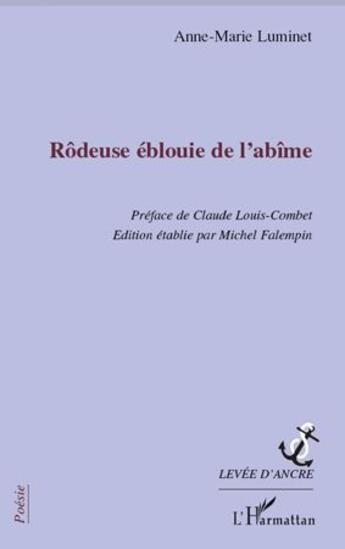 Anne-Marie Luminet

Rôdeuse éblouie de l'abîme

Préface de Claude Louis-Combet
Edition établie par Michel Falempin

LEVÉE D'ANCRE

Poésie

L'Harmattan